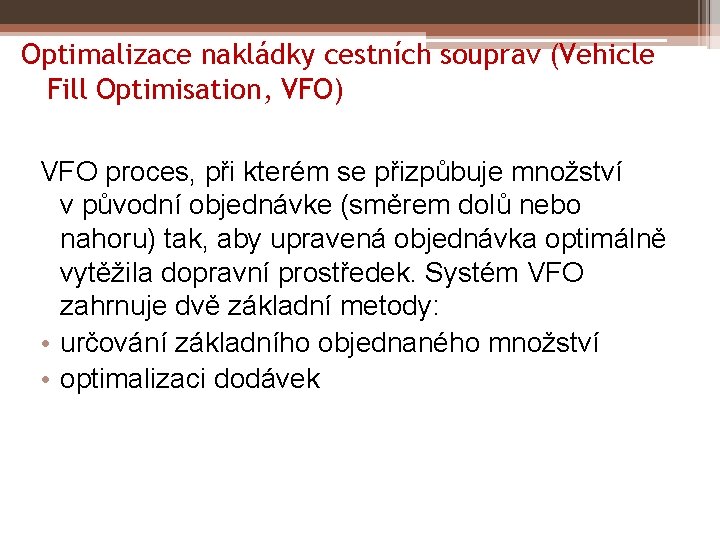 Optimalizace nakládky cestních souprav (Vehicle Fill Optimisation, VFO)

VFO proces, při kterém se přizpůbuje množství v původní objednávke (směrem dolů nebo nahoru) tak, aby upravená objednávka optimálně vytěžila dopravní prostředek. Systém VFO zahrnuje dvě základní metody:

• určování základního objednaného množství
• optimalizaci dodávek